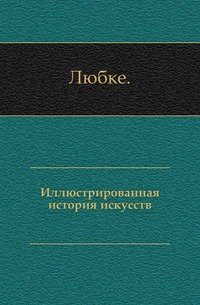 Любке.

Иллюстрированная история искусств